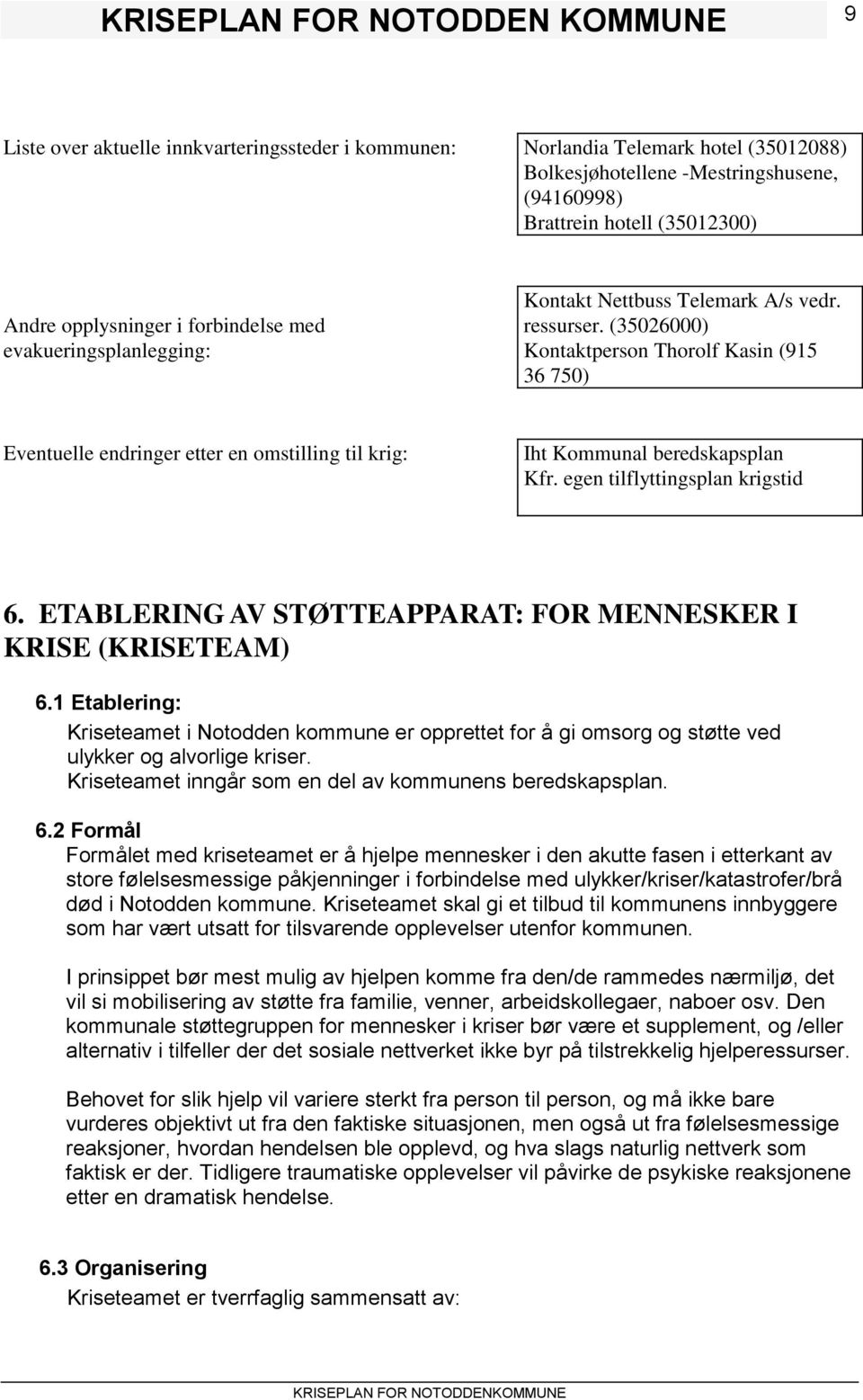 KRISEPLAN FOR NOTODDEN KOMMUNE 9

Liste over aktuelle innkvarteringssteder i kommunen:

Norlandia Telemark hotel (35012088)
Bolkesjøhotellene -Mestringshusene, (94160998)
Brattrein hotell (35012300)

Andre opplysninger i forbindelse med evakueringsplanlegging:

Kontakt Nettbuss Telemark A/s vedr. ressurser. (35026000)
Kontaktperson Thorolf Kasin (915 36 750)

Eventuelle endringer etter en omstilling til krig:

Iht Kommunal beredskapsplan
Kfr. egen tilflyttingsplan krigstid

6. ETABLERING AV STØTTEAPPARAT: FOR MENNESKER I KRISE (KRISETEAM)

6.1 Etablering:
Kriseteamet i Notodden kommune er opprettet for å gi omsorg og støtte ved ulykker og alvorlige kriser.
Kriseteamet inngår som en del av kommunens beredskapsplan.

6.2 Formål
Formålet med kriseteamet er å hjelpe mennesker i den akutte fasen i etterkant av store følelsesmessige påkjenninger i forbindelse med ulykker/kriser/katastrofer/brå død i Notodden kommune. Kriseteamet skal gi et tilbud til kommunens innbyggere som har vært utsatt for tilsvarende opplevelser utenfor kommunen.

I prinsippet bør mest mulig av hjelpen komme fra den/de rammedes nærmiljø, det vil si mobilisering av støtte fra familie, venner, arbeidskollegaer, naboer osv. Den kommunale støttegruppen for mennesker i kriser bør være et supplement, og /eller alternativ i tilfeller der det sosiale nettverket ikke byr på tilstrekkelig hjelperessurser.

Behovet for slik hjelp vil variere sterkt fra person til person, og må ikke bare vurderes objektivt ut fra den faktiske situasjonen, men også ut fra følelsesmessige reaksjoner, hvordan hendelsen ble opplevd, og hva slags naturlig nettverk som faktisk er der. Tidligere traumatiske opplevelser vil påvirke de psykiske reaksjonene etter en dramatisk hendelse.

6.3 Organisering
Kriseteamet er tverrfaglig sammensatt av:

KRISEPLAN FOR NOTODDENKOMMUNE